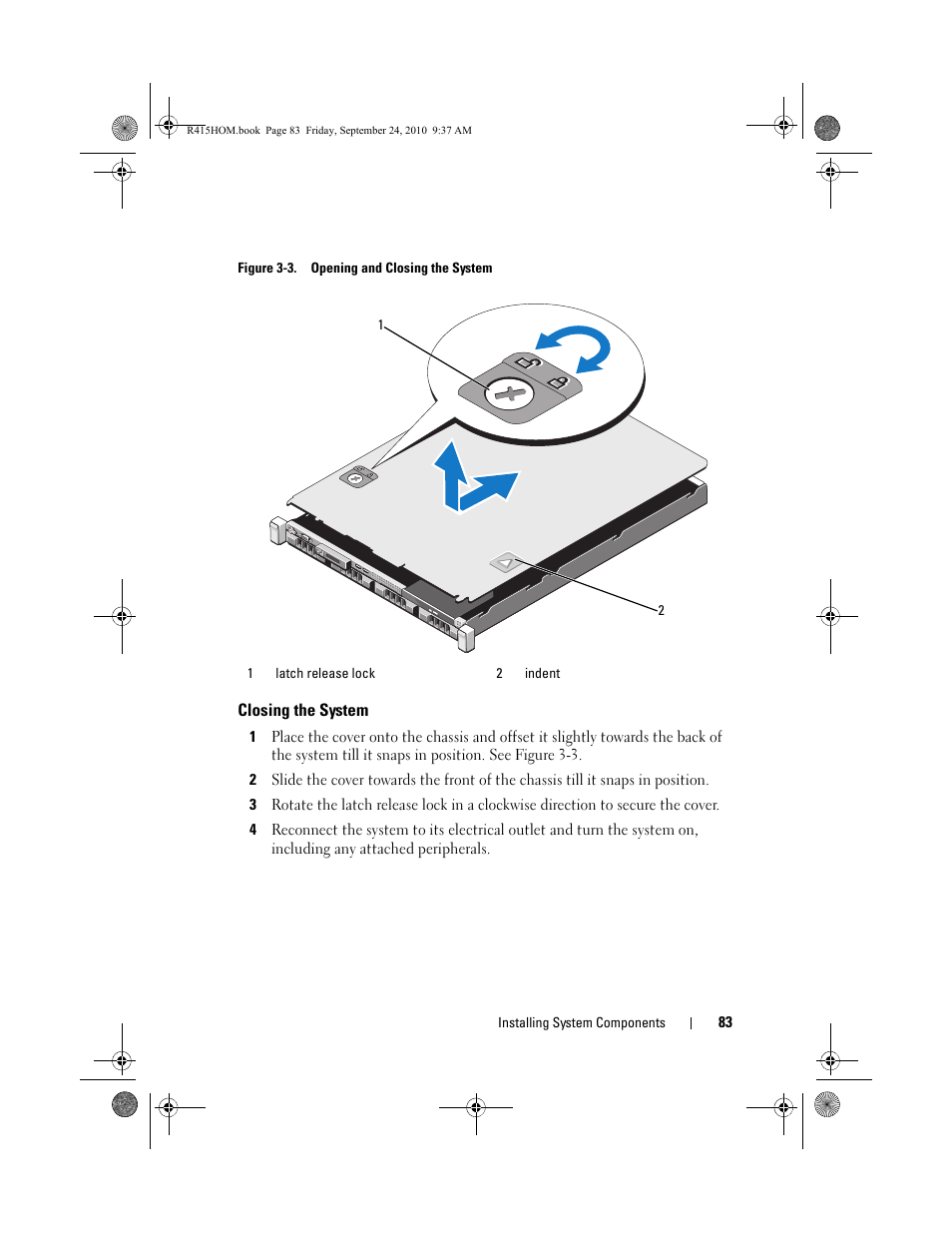 R415HOM.book Page 83 Friday, September 24, 2010 9:37 AM

Figure 3-3. Opening and Closing the System

1

2

1 latch release lock 2 indent

Closing the System

1 Place the cover onto the chassis and offset it slightly towards the back of the system till it snaps in position. See Figure 3-3.

2 Slide the cover towards the front of the chassis till it snaps in position.

3 Rotate the latch release lock in a clockwise direction to secure the cover.

4 Reconnect the system to its electrical outlet and turn the system on, including any attached peripherals.

Installing System Components | 83